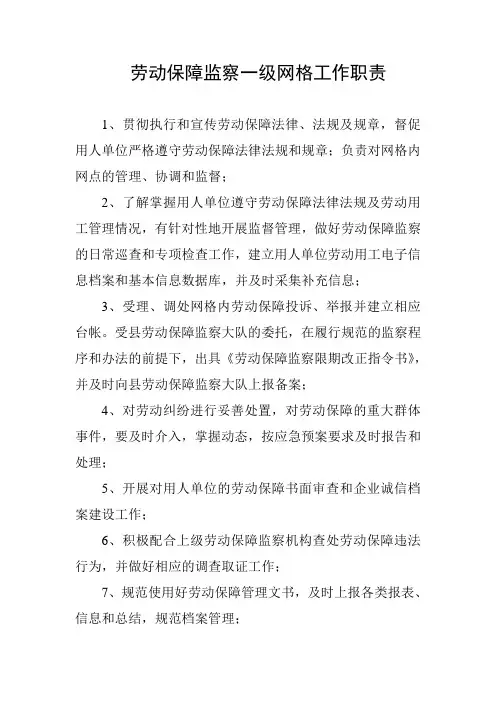 劳动保障监察一级网格工作职责

1、贯彻执行和宣传劳动保障法律、法规及规章，督促用人单位严格遵守劳动保障法律法规和规章；负责对网格内网点的管理、协调和监督；

2、了解掌握用人单位遵守劳动保障法律法规及劳动用工管理情况，有针对性地开展监督管理，做好劳动保障监察的日常巡查和专项检查工作，建立用人单位劳动用工电子信息档案和基本信息数据库，并及时采集补充信息；

3、受理、调处网格内劳动保障投诉、举报并建立相应台帐。受县劳动保障监察大队的委托，在履行规范的监察程序和办法的前提下，出具《劳动保障监察限期改正指令书》，并及时向县劳动保障监察大队上报备案；

4、对劳动纠纷进行妥善处置，对劳动保障的重大群体事件，要及时介入，掌握动态，按应急预案要求及时报告和处理；

5、开展对用人单位的劳动保障书面审查和企业诚信档案建设工作；

6、积极配合上级劳动保障监察机构查处劳动保障违法行为，并做好相应的调查取证工作；

7、规范使用好劳动保障管理文书，及时上报各类报表、信息和总结，规范档案管理；